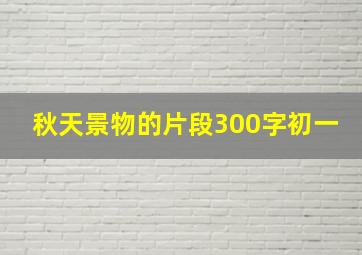 秋天景物的片段300字初一